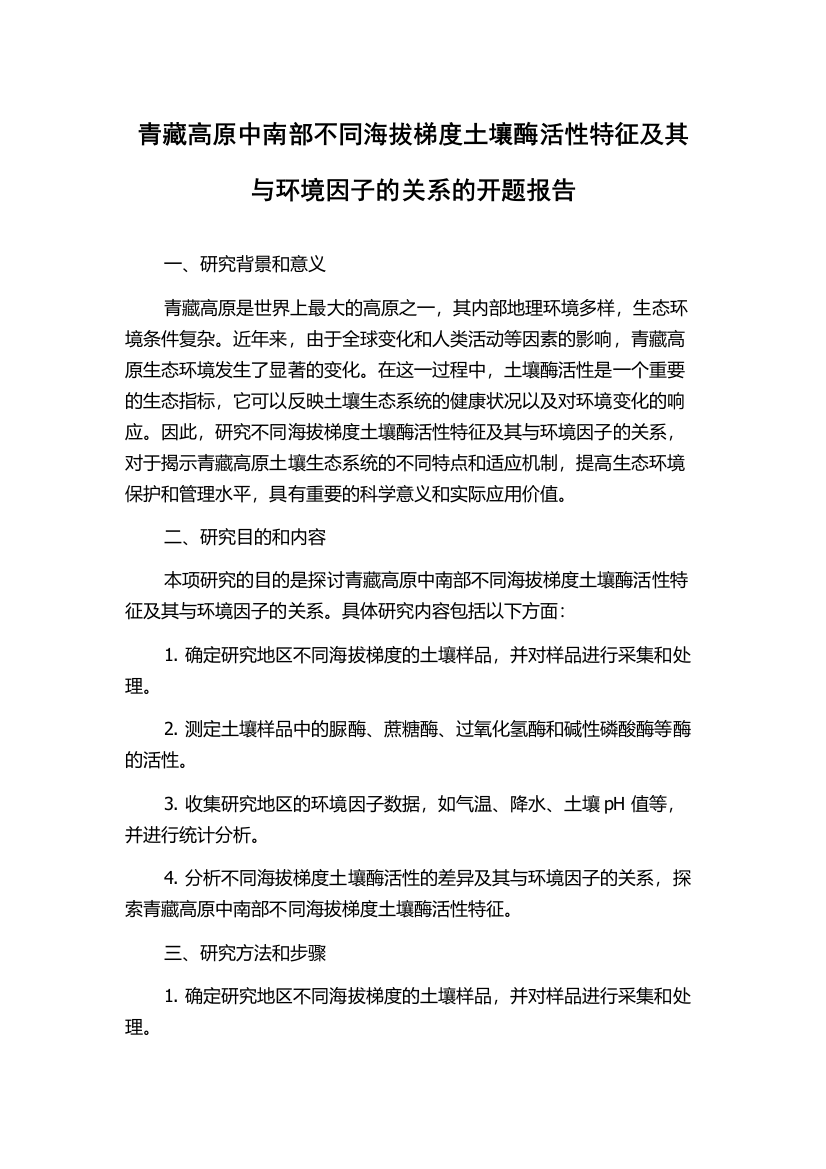 青藏高原中南部不同海拔梯度土壤酶活性特征及其与环境因子的关系的开题报告

一、研究背景和意义

青藏高原是世界上最大的高原之一，其内部地理环境多样，生态环境条件复杂。近年来，由于全球变化和人类活动等因素的影响，青藏高原生态环境发生了显著的变化。在这一过程中，土壤酶活性是一个重要的生态指标，它可以反映土壤生态系统的健康状况以及对环境变化的响应。因此，研究不同海拔梯度土壤酶活性特征及其与环境因子的关系，对于揭示青藏高原土壤生态系统的不同特点和适应机制，提高生态环境保护和管理水平，具有重要的科学意义和实际应用价值。

二、研究目的和内容

本项研究的目的是探讨青藏高原中南部不同海拔梯度土壤酶活性特征及其与环境因子的关系。具体研究内容包括以下方面：

1. 确定研究地区不同海拔梯度的土壤样品，并对样品进行采集和处理。

2. 测定土壤样品中的脲酶、蔗糖酶、过氧化氢酶和碱性磷酸酶等酶的活性。

3. 收集研究地区的环境因子数据，如气温、降水、土壤 pH 值等，并进行统计分析。

4. 分析不同海拔梯度土壤酶活性的差异及其与环境因子的关系，探索青藏高原中南部不同海拔梯度土壤酶活性特征。

三、研究方法和步骤

1. 确定研究地区不同海拔梯度的土壤样品，并对样品进行采集和处理。